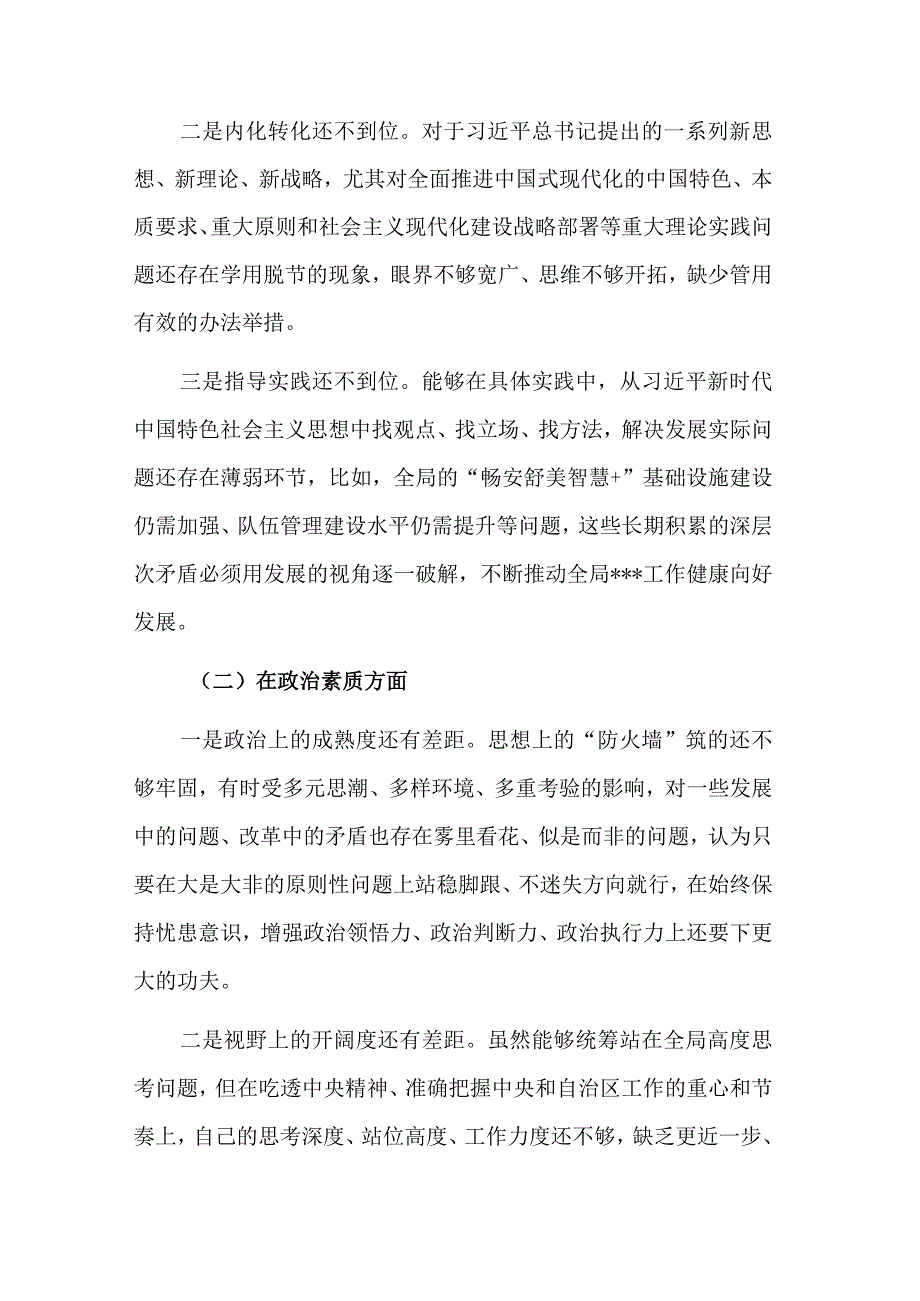 二是内化转化还不到位。对于习近平总书记提出的一系列新思想、新理论、新战略，尤其对全面推进中国式现代化的中国特色、本质要求、重大原则和社会主义现代化建设战略部署等重大理论实践问题还存在学用脱节的现象，眼界不够宽广、思维不够开拓，缺少管用有效的办法举措。

三是指导实践还不到位。能够在具体实践中，从习近平新时代中国特色社会主义思想中找观点、找立场、找方法，解决发展实际问题还存在薄弱环节，比如，全局的“畅安舒美智慧+”基础设施建设仍需加强、队伍管理建设水平仍需提升等问题，这些长期积累的深层次矛盾必须用发展的视角逐一破解，不断推动全局***工作健康向好发展。

（二）在政治素质方面

一是政治上的成熟度还有差距。思想上的“防火墙”筑的还不够牢固，有时受多元思潮、多样环境、多重考验的影响，对一些发展中的问题、改革中的矛盾也存在雾里看花、似是而非的问题，认为只要在大是大非的原则性问题上站稳脚跟、不迷失方向就行，在始终保持忧患意识，增强政治领悟力、政治判断力、政治执行力上还要下更大的功夫。

二是视野上的开阔度还有差距。虽然能够统筹站在全局高度思考问题，但在吃透中央精神、准确把握中央和自治区工作的重心和节奏上，自己的思考深度、站位高度、工作力度还不够，缺乏更近一步、